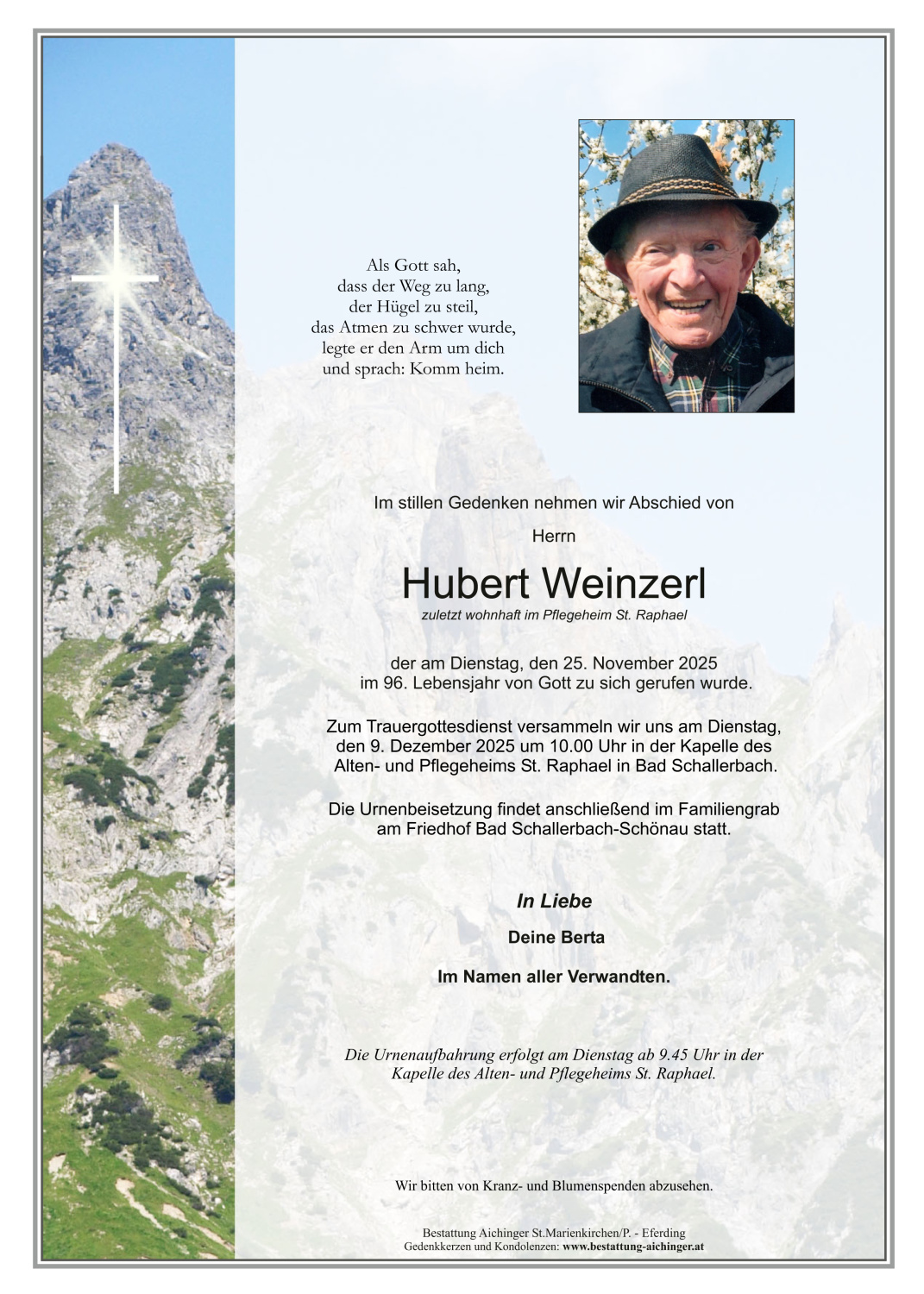 Als Gott sah,
dass der Weg zu lang,
der Hügel zu steil,
das Atmen zu schwer wurde,
legte er den Arm um dich
und sprach: Komm heim.

Im stillen Gedenken nehmen wir Abschied von

Herrn

Hubert Weinzerl

zuletzt wohnhaft im Pflegeheim St. Raphael

der am Dienstag, den 25. November 2025
im 96. Lebensjahr von Gott zu sich gerufen wurde.

Zum Trauergottesdienst versammeln wir uns am Dienstag, den 9. Dezember 2025 um 10.00 Uhr in der Kapelle des Alten- und Pflegeheims St. Raphael in Bad Schallerbach.

Die Urnenbeisetzung findet anschließend im Familiengrab am Friedhof Bad Schallerbach-Schönau statt.

In Liebe

Deine Berta

Im Namen aller Verwandten.

Die Urnenaufbahrung erfolgt am Dienstag ab 9.45 Uhr in der Kapelle des Alten- und Pflegeheims St. Raphael.

Wir bitten von Kranz- und Blumenspenden abzusehen.

Bestattung Aichinger St.Marienkirchen/P. - Eferding
Gedenkkerzen und Kondolenzen: www.bestattung-aichinger.at